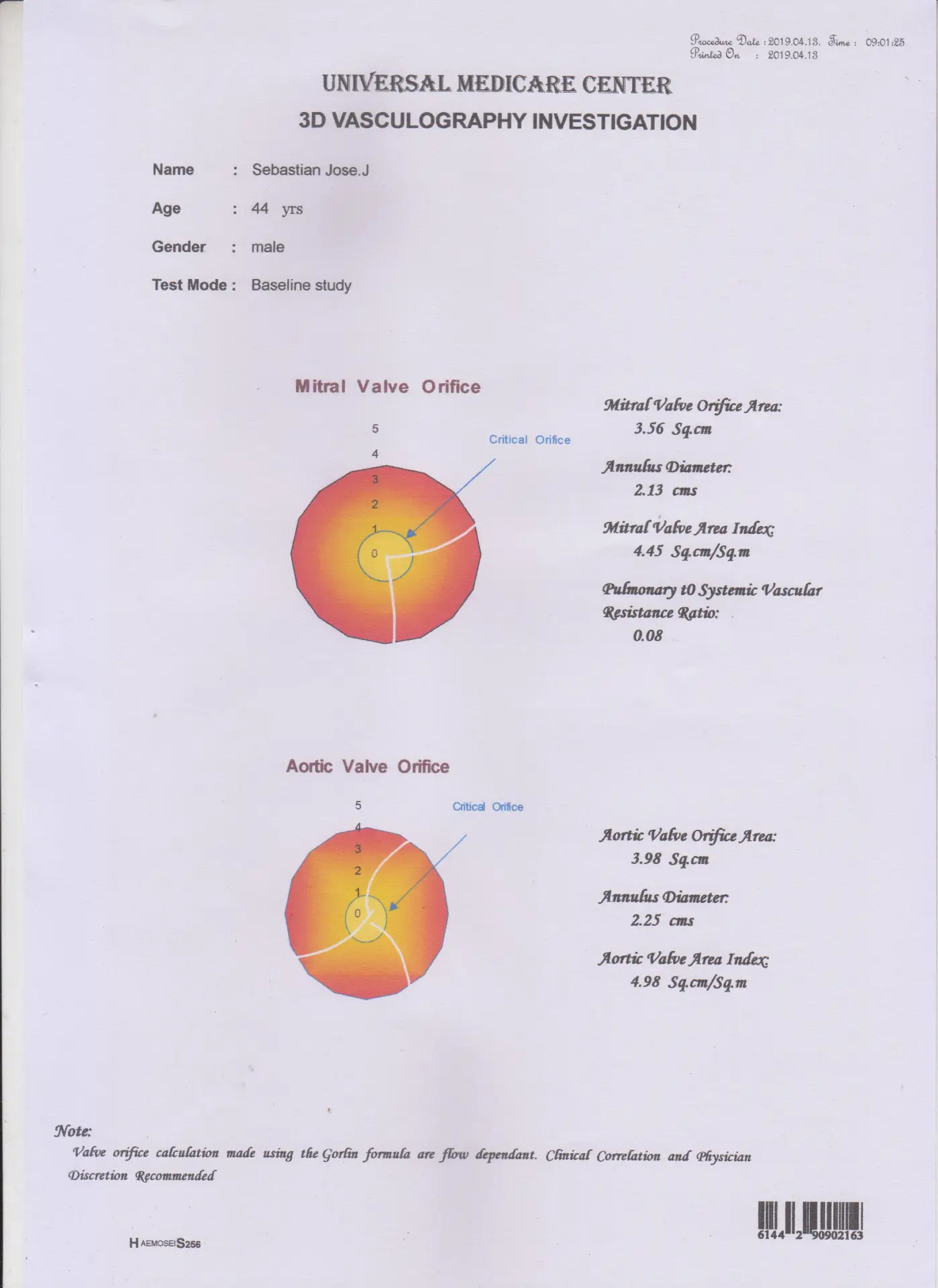 Procedure Date : 2019.04.13. Time : 09:01:25
Printed On : 2019.04.13

UNIVERSAL MEDICARE CENTER
3D VASCULOGRAPHY INVESTIGATION

Name : Sebastian Jose.J

Age : 44 yrs

Gender : male

Test Mode : Baseline study

Mitral Valve Orifice

5
4
3
2
1
0

Critical Orifice

Mitral Valve Orifice Area:
3.56 Sq.cm

Annulus Diameter:
2.13 cms

Mitral Valve Area Index:
4.45 Sq.cm/Sq.m

Pulmonary t0 Systemic Vascular Resistance Ratio:
0.08

Aortic Valve Orifice

5
4
3
2
1
0

Critical Orifice

Aortic Valve Orifice Area:
3.98 Sq.cm

Annulus Diameter:
2.25 cms

Aortic Valve Area Index:
4.98 Sq.cm/Sq.m

Note:
Valve orifice calculation made using the Gorlin formula are flow dependant. Clinical Correlation and Physician Discretion Recommended

HAEMOSEIS256

6144 2 90902163